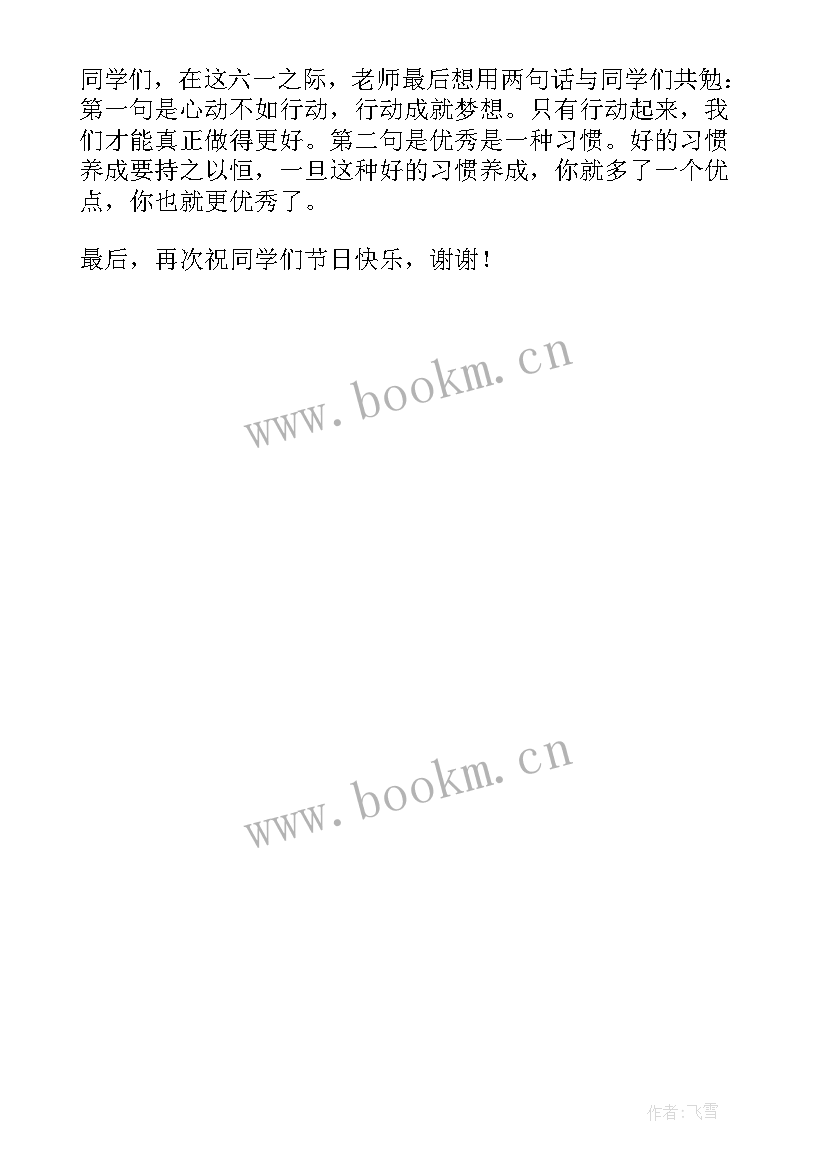 同学们，在这六一之际，老师最后想用两句话与同学们共勉：第一句是心动不如行动，行动成就梦想。只有行动起来，我们才能真正做得更好。第二句是优秀是一种习惯。好的习惯养成要持之以恒，一旦这种好的习惯养成，你就多了一个优点，你也就更优秀了。

最后，再次祝同学们节日快乐，谢谢！

www.bookm.cn

www.bookm.cn

作者：飞雪